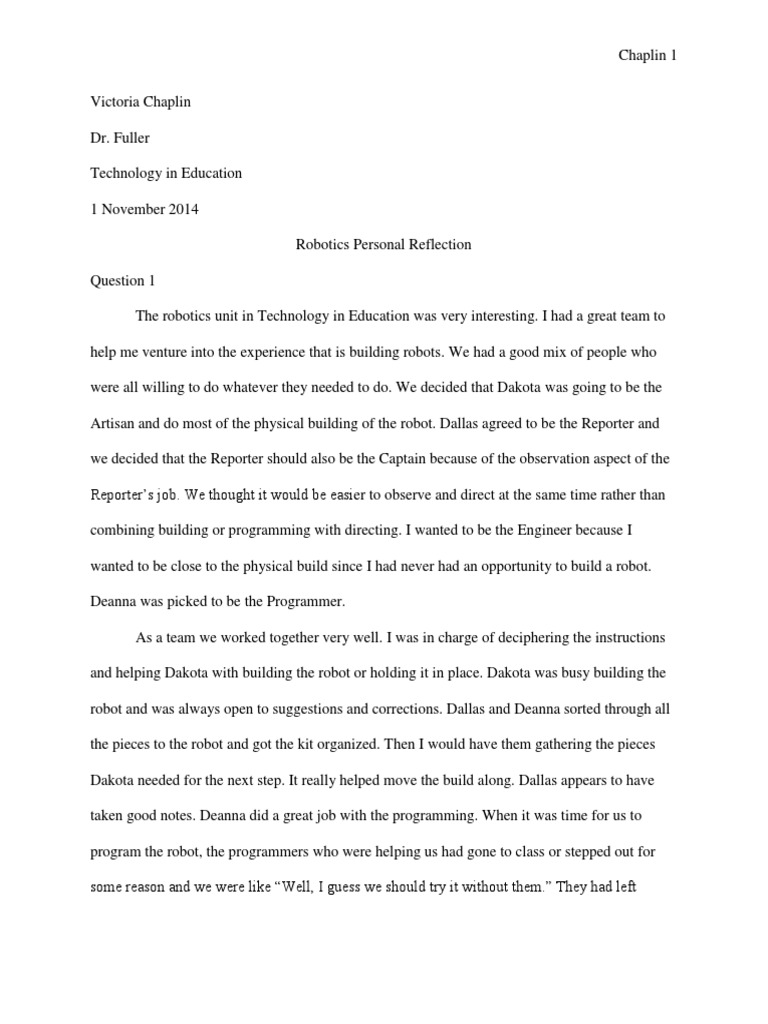 Chaplin 1

Victoria Chaplin

Dr. Fuller

Technology in Education

1 November 2014

Robotics Personal Reflection

Question 1

The robotics unit in Technology in Education was very interesting. I had a great team to help me venture into the experience that is building robots. We had a good mix of people who were all willing to do whatever they needed to do. We decided that Dakota was going to be the Artisan and do most of the physical building of the robot. Dallas agreed to be the Reporter and we decided that the Reporter should also be the Captain because of the observation aspect of the Reporter's job. We thought it would be easier to observe and direct at the same time rather than combining building or programming with directing. I wanted to be the Engineer because I wanted to be close to the physical build since I had never had an opportunity to build a robot. Deanna was picked to be the Programmer.

As a team we worked together very well. I was in charge of deciphering the instructions and helping Dakota with building the robot or holding it in place. Dakota was busy building the robot and was always open to suggestions and corrections. Dallas and Deanna sorted through all the pieces to the robot and got the kit organized. Then I would have them gathering the pieces Dakota needed for the next step. It really helped move the build along. Dallas appears to have taken good notes. Deanna did a great job with the programming. When it was time for us to program the robot, the programmers who were helping us had gone to class or stepped out for some reason and we were like "Well, I guess we should try it without them." They had left